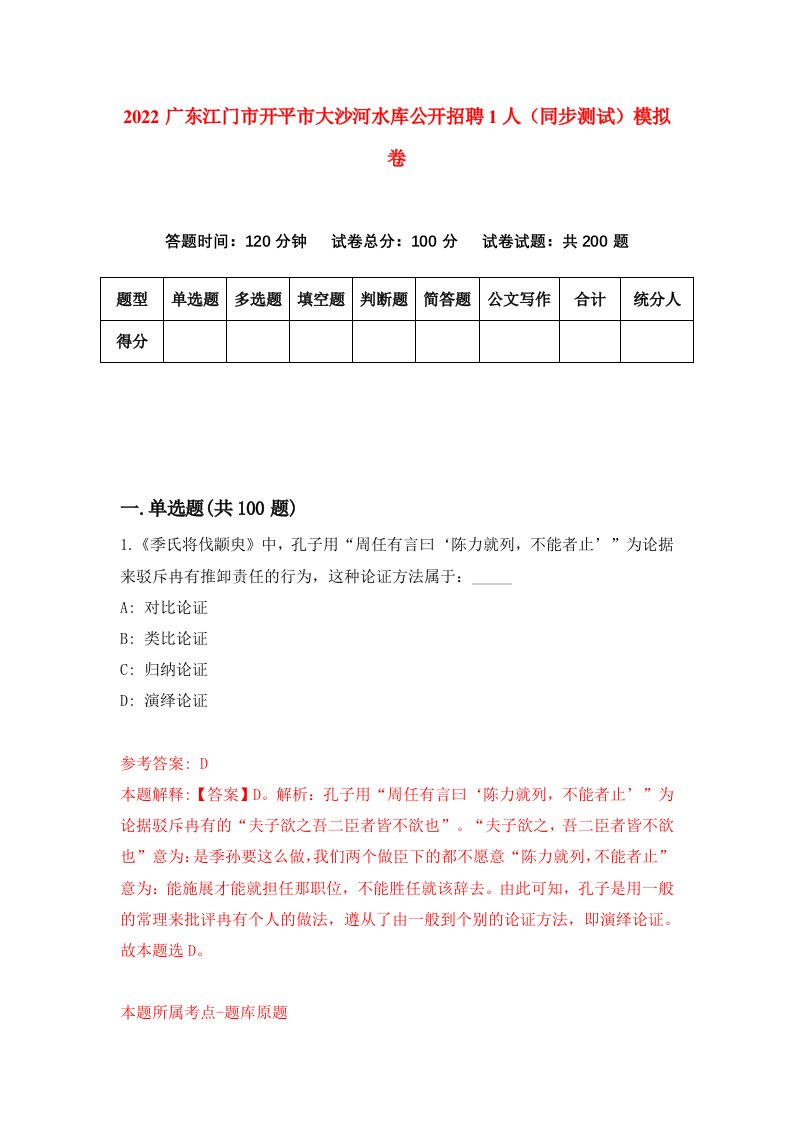 2022 广东江门市开平市大沙河水库公开招聘 1 人（同步测试）模拟卷

答题时间：120 分钟　　试卷总分：100 分　　试卷试题：共 200 题

| 题型 | 单选题 | 多选题 | 填空题 | 判断题 | 简答题 | 公文写作 | 合计 | 统分人 |
|---|---|---|---|---|---|---|---|---|
| 得分 | | | | | | | | |

一.单选题(共 100 题)

1.《季氏将伐颛臾》中，孔子用“周任有言曰‘陈力就列，不能者止’”为论据来驳斥冉有推卸责任的行为，这种论证方法属于：_____

A: 对比论证

B: 类比论证

C: 归纳论证

D: 演绎论证

参考答案: D

本题解释:【答案】D。解析：孔子用“周任有言曰‘陈力就列，不能者止’”为论据驳斥冉有的“夫子欲之吾二臣者皆不欲也”。“夫子欲之，吾二臣者皆不欲也”意为:是季孙要这么做,我们两个做臣下的都不愿意“陈力就列,不能者止”意为：能施展才能就担任那职位，不能胜任就该辞去。由此可知，孔子是用一般的常理来批评冉有个人的做法，遵从了由一般到个别的论证方法，即演绎论证。故本题选 D。

本题所属考点-题库原题